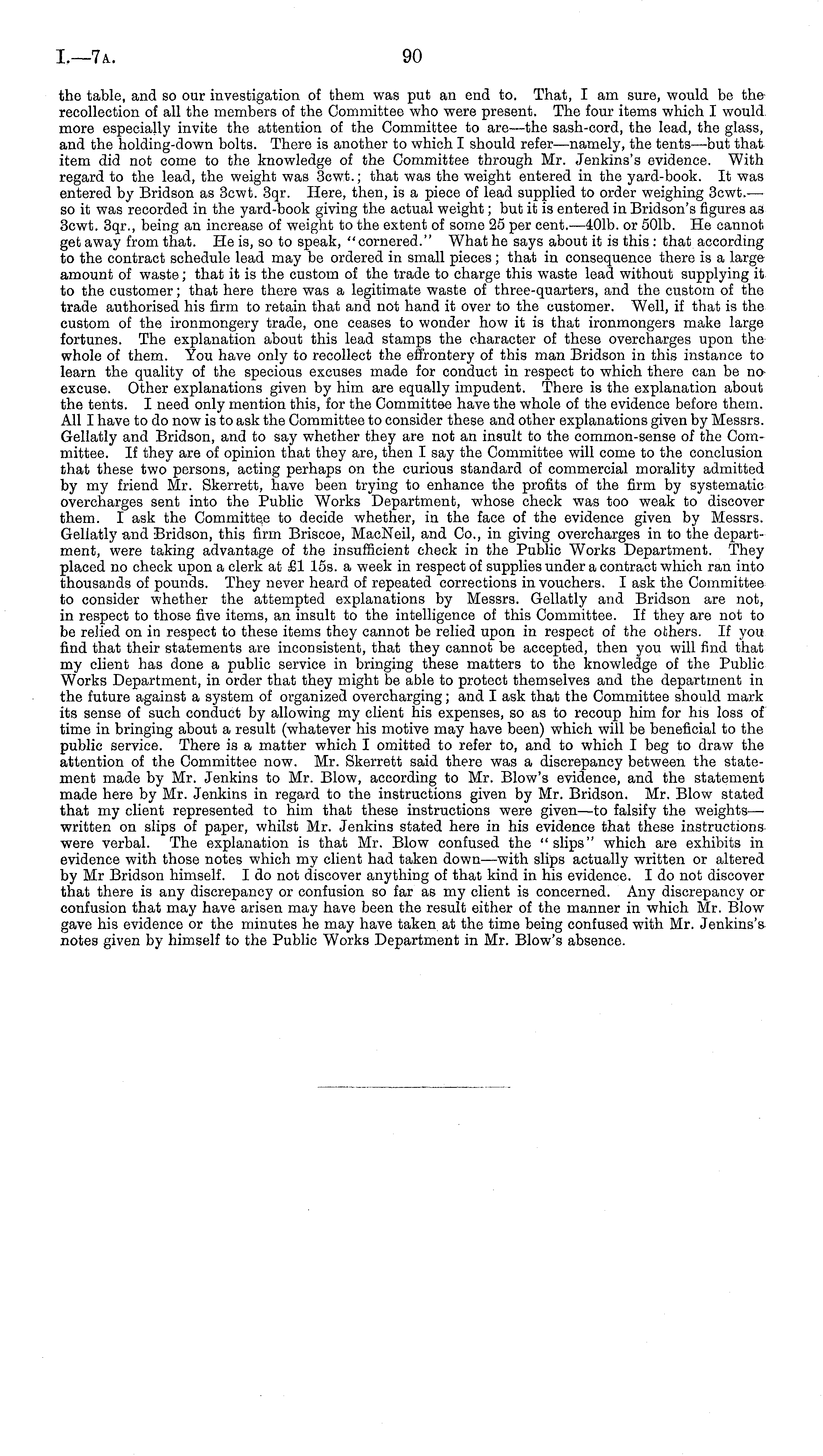 I.—7A.

90

the table, and so our investigation of them was put an end to. That, I am sure, would be the recollection of all the members of the Committee who were present. The four items which I would more especially invite the attention of the Committee to are—the sash-cord, the lead, the glass, and the holding-down bolts. There is another to which I should refer—namely, the tents—but that item did not come to the knowledge of the Committee through Mr. Jenkins's evidence. With regard to the lead, the weight was 3cwt.; that was the weight entered in the yard-book. It was entered by Bridson as 3cwt. 3qr. Here, then, is a piece of lead supplied to order weighing 3cwt.—so it was recorded in the yard-book giving the actual weight; but it is entered in Bridson's figures as 3cwt. 3qr., being an increase of weight to the extent of some 25 per cent.—40lb. or 50lb. He cannot get away from that. He is, so to speak, "cornered." What he says about it is this: that according to the contract schedule lead may be ordered in small pieces; that in consequence there is a large amount of waste; that it is the custom of the trade to charge this waste lead without supplying it to the customer; that here there was a legitimate waste of three-quarters, and the custom of the trade authorised his firm to retain that and not hand it over to the customer. Well, if that is the custom of the ironmongery trade, one ceases to wonder how it is that ironmongers make large fortunes. The explanation about this lead stamps the character of these overcharges upon the whole of them. You have only to recollect the effrontery of this man Bridson in this instance to learn the quality of the specious excuses made for conduct in respect to which there can be no excuse. Other explanations given by him are equally impudent. There is the explanation about the tents. I need only mention this, for the Committee have the whole of the evidence before them. All I have to do now is to ask the Committee to consider these and other explanations given by Messrs. Gellatly and Bridson, and to say whether they are not an insult to the common-sense of the Committee. If they are of opinion that they are, then I say the Committee will come to the conclusion that these two persons, acting perhaps on the curious standard of commercial morality admitted by my friend Mr. Skerrett, have been trying to enhance the profits of the firm by systematic overcharges sent into the Public Works Department, whose check was too weak to discover them. I ask the Committee to decide whether, in the face of the evidence given by Messrs. Gellatly and Bridson, this firm Briscoe, MacNeil, and Co., in giving overcharges in to the department, were taking advantage of the insufficient check in the Public Works Department. They placed no check upon a clerk at £1 15s. a week in respect of supplies under a contract which ran into thousands of pounds. They never heard of repeated corrections in vouchers. I ask the Committee to consider whether the attempted explanations by Messrs. Gellatly and Bridson are not, in respect to those five items, an insult to the intelligence of this Committee. If they are not to be relied on in respect to these items they cannot be relied upon in respect of the others. If you find that their statements are inconsistent, that they cannot be accepted, then you will find that my client has done a public service in bringing these matters to the knowledge of the Public Works Department, in order that they might be able to protect themselves and the department in the future against a system of organized overcharging; and I ask that the Committee should mark its sense of such conduct by allowing my client his expenses, so as to recoup him for his loss of time in bringing about a result (whatever his motive may have been) which will be beneficial to the public service. There is a matter which I omitted to refer to, and to which I beg to draw the attention of the Committee now. Mr. Skerrett said there was a discrepancy between the statement made by Mr. Jenkins to Mr. Blow, according to Mr. Blow's evidence, and the statement made here by Mr. Jenkins in regard to the instructions given by Mr. Bridson. Mr. Blow stated that my client represented to him that these instructions were given—to falsify the weights—written on slips of paper, whilst Mr. Jenkins stated here in his evidence that these instructions were verbal. The explanation is that Mr. Blow confused the "slips" which are exhibits in evidence with those notes which my client had taken down—with slips actually written or altered by Mr Bridson himself. I do not discover anything of that kind in his evidence. I do not discover that there is any discrepancy or confusion so far as my client is concerned. Any discrepancy or confusion that may have arisen may have been the result either of the manner in which Mr. Blow gave his evidence or the minutes he may have taken at the time being confused with Mr. Jenkins's notes given by himself to the Public Works Department in Mr. Blow's absence.